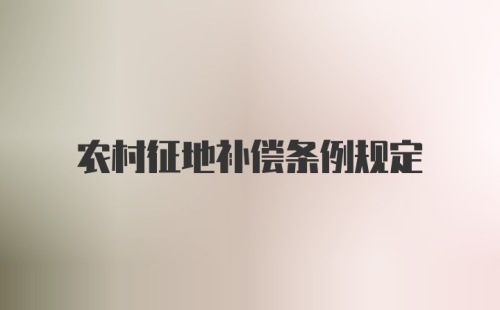 农村征地补偿条例规定